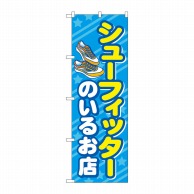 シューフィッター
のいるお店